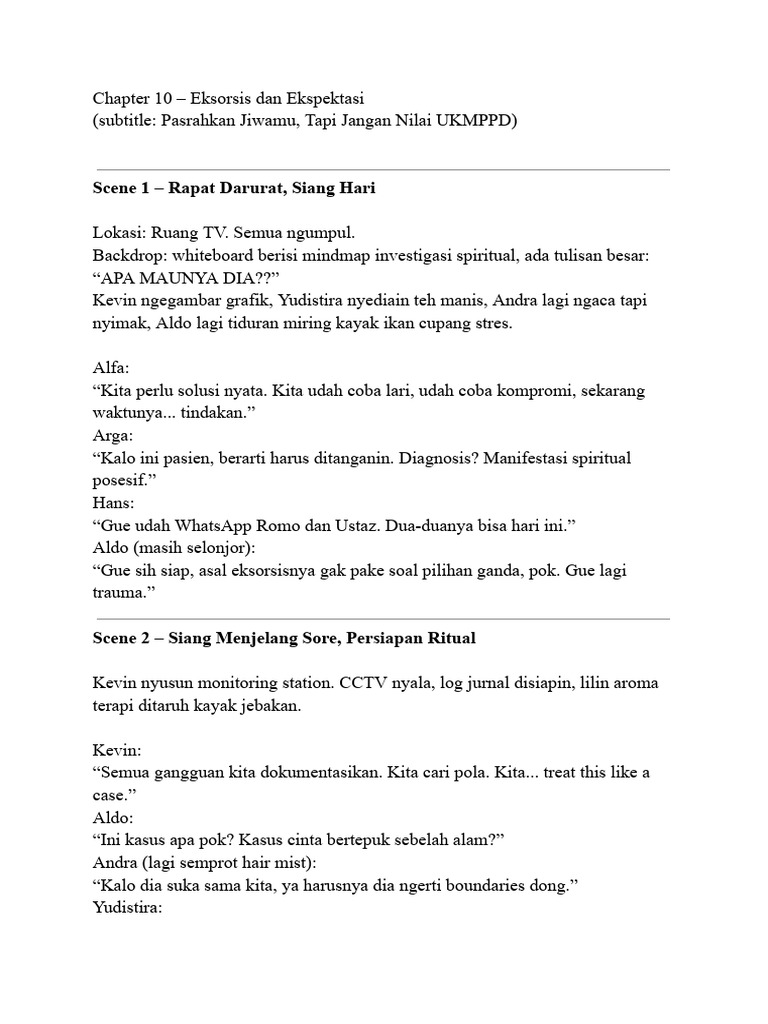 Chapter 10 – Eksorsis dan Ekspektasi
(subtitle: Pasrahkan Jiwamu, Tapi Jangan Nilai UKMPPD)

Scene 1 – Rapat Darurat, Siang Hari

Lokasi: Ruang TV. Semua ngumpul.
Backdrop: whiteboard berisi mindmap investigasi spiritual, ada tulisan besar: "APA MAUNYA DIA??"
Kevin ngegambar grafik, Yudistira nyediain teh manis, Andra lagi ngaca tapi nyimak, Aldo lagi tiduran miring kayak ikan cupang stres.

Alfa:
"Kita perlu solusi nyata. Kita udah coba lari, udah coba kompromi, sekarang waktunya... tindakan."
Arga:
"Kalo ini pasien, berarti harus ditanganin. Diagnosis? Manifestasi spiritual posesif."
Hans:
"Gue udah WhatsApp Romo dan Ustaz. Dua-duanya bisa hari ini."
Aldo (masih selonjor):
"Gue sih siap, asal eksorsisnya gak pake soal pilihan ganda, pok. Gue lagi trauma."

Scene 2 – Siang Menjelang Sore, Persiapan Ritual

Kevin nyusun monitoring station. CCTV nyala, log jurnal disiapin, lilin aroma terapi ditaruh kayak jebakan.

Kevin:
"Semua gangguan kita dokumentasikan. Kita cari pola. Kita... treat this like a case."
Aldo:
"Ini kasus apa pok? Kasus cinta bertepuk sebelah alam?"
Andra (lagi semprot hair mist):
"Kalo dia suka sama kita, ya harusnya dia ngerti boundaries dong."
Yudistira: